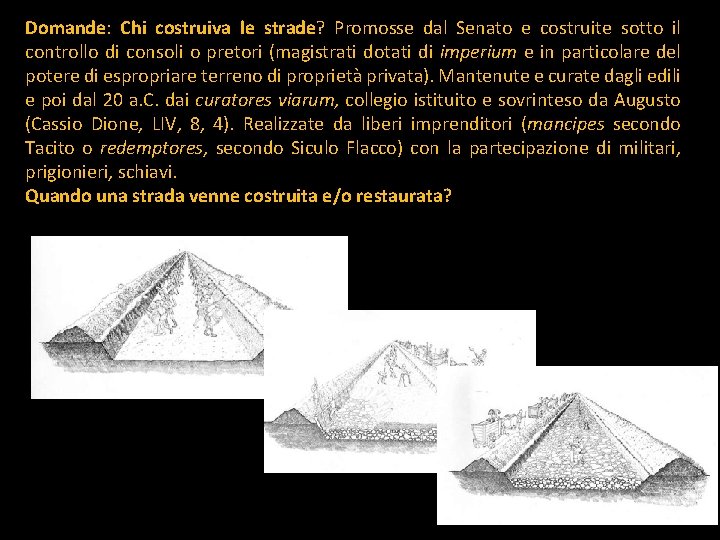 Domande: Chi costruiva le strade? Promosse dal Senato e costruite sotto il controllo di consoli o pretori (magistrati dotati di imperium e in particolare del potere di espropriare terreno di proprietà privata). Mantenute e curate dagli edili e poi dal 20 a.C. dai curatores viarum, collegio istituito e sovrinteso da Augusto (Cassio Dione, LIV, 8, 4). Realizzate da liberi imprenditori (mancipes secondo Tacito o redemptores, secondo Siculo Flacco) con la partecipazione di militari, prigionieri, schiavi.
Quando una strada venne costruita e/o restaurata?